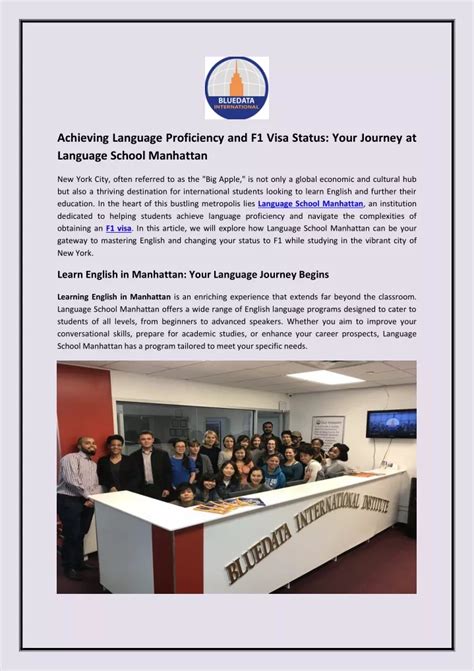 BLUEDATA INTERNATIONAL

Achieving Language Proficiency and F1 Visa Status: Your Journey at Language School Manhattan

New York City, often referred to as the "Big Apple," is not only a global economic and cultural hub but also a thriving destination for international students looking to learn English and further their education. In the heart of this bustling metropolis lies Language School Manhattan, an institution dedicated to helping students achieve language proficiency and navigate the complexities of obtaining an F1 visa. In this article, we will explore how Language School Manhattan can be your gateway to mastering English and changing your status to F1 while studying in the vibrant city of New York.

Learn English in Manhattan: Your Language Journey Begins

Learning English in Manhattan is an enriching experience that extends far beyond the classroom. Language School Manhattan offers a wide range of English language programs designed to cater to students of all levels, from beginners to advanced speakers. Whether you aim to improve your conversational skills, prepare for academic studies, or enhance your career prospects, Language School Manhattan has a program tailored to meet your specific needs.

BLUEDATA INTERNATIONAL INSTITUTE